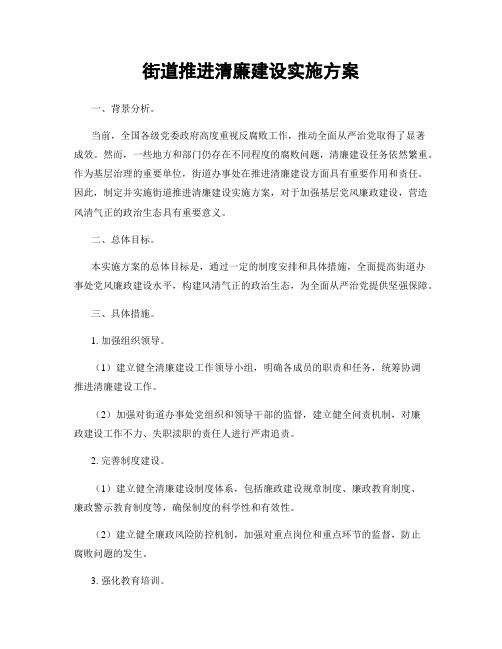 街道推进清廉建设实施方案

一、背景分析。

当前，全国各级党委政府高度重视反腐败工作，推动全面从严治党取得了显著成效。然而，一些地方和部门仍存在不同程度的腐败问题，清廉建设任务依然繁重。作为基层治理的重要单位，街道办事处在推进清廉建设方面具有重要作用和责任。因此，制定并实施街道推进清廉建设实施方案，对于加强基层党风廉政建设，营造风清气正的政治生态具有重要意义。

二、总体目标。

本实施方案的总体目标是，通过一定的制度安排和具体措施，全面提高街道办事处党风廉政建设水平，构建风清气正的政治生态，为全面从严治党提供坚强保障。

三、具体措施。

1. 加强组织领导。

（1）建立健全清廉建设工作领导小组，明确各成员的职责和任务，统筹协调推进清廉建设工作。

（2）加强对街道办事处党组织和领导干部的监督，建立健全问责机制，对廉政建设工作不力、失职渎职的责任人进行严肃追责。

2. 完善制度建设。

（1）建立健全清廉建设制度体系，包括廉政建设规章制度、廉政教育制度、廉政警示教育制度等，确保制度的科学性和有效性。

（2）建立健全廉政风险防控机制，加强对重点岗位和重点环节的监督，防止腐败问题的发生。

3. 强化教育培训。